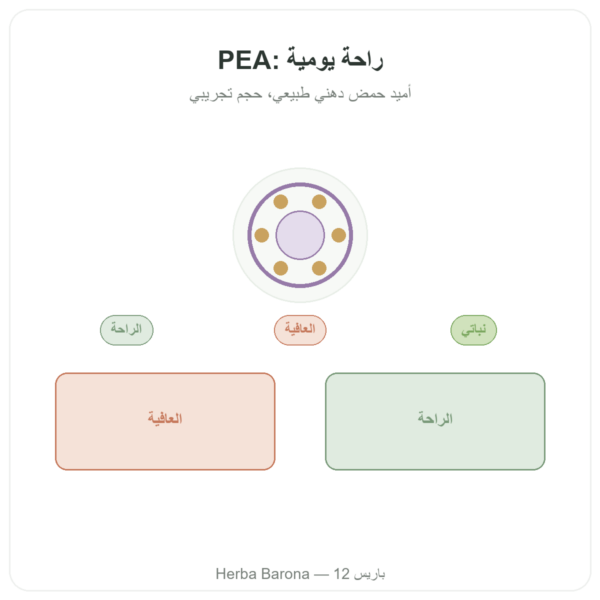 PEA: راحة يومية

أميد حمض دهني طبيعي، حجم تجريبي

نباتي

العافية

الراحة

الراحة

العافية

Herba Barona — باريس 12